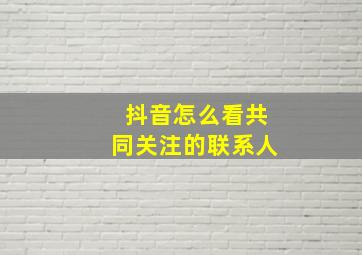 抖音怎么看共同关注的联系人